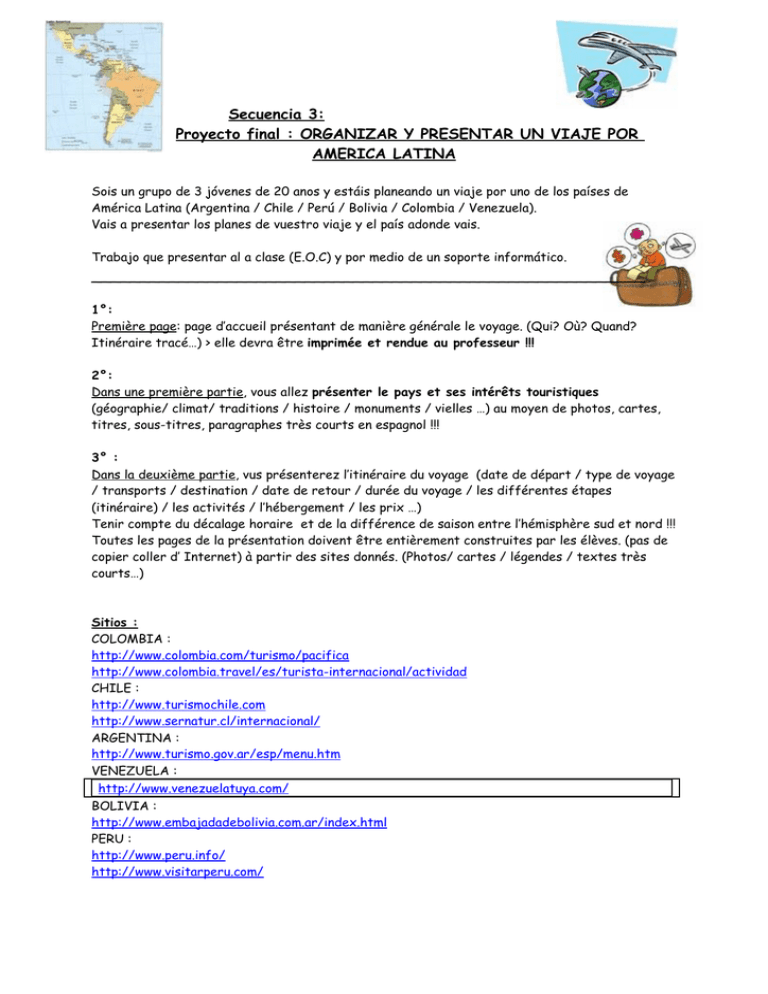 Secuencia 3:
Proyecto final : ORGANIZAR Y PRESENTAR UN VIAJE POR AMERICA LATINA

Sois un grupo de 3 jóvenes de 20 anos y estáis planeando un viaje por uno de los países de América Latina (Argentina / Chile / Perú / Bolivia / Colombia / Venezuela).
Vais a presentar los planes de vuestro viaje y el país adonde vais.

Trabajo que presentar al a clase (E.O.C) y por medio de un soporte informático.

1°:
Première page: page d'accueil présentant de manière générale le voyage. (Qui? Où? Quand? Itinéraire tracé…) > elle devra être imprimée et rendue au professeur !!!

2°:
Dans une première partie, vous allez présenter le pays et ses intérêts touristiques (géographie/ climat/ traditions / histoire / monuments / vielles …) au moyen de photos, cartes, titres, sous-titres, paragraphes très courts en espagnol !!!

3° :
Dans la deuxième partie, vus présenterez l'itinéraire du voyage (date de départ / type de voyage / transports / destination / date de retour / durée du voyage / les différentes étapes (itinéraire) / les activités / l'hébergement / les prix …)
Tenir compte du décalage horaire et de la différence de saison entre l'hémisphère sud et nord !!!
Toutes les pages de la présentation doivent être entièrement construites par les élèves. (pas de copier coller d' Internet) à partir des sites donnés. (Photos/ cartes / légendes / textes très courts…)

Sitios :
COLOMBIA :
http://www.colombia.com/turismo/pacifica
http://www.colombia.travel/es/turista-internacional/actividad
CHILE :
http://www.turismochile.com
http://www.sernatur.cl/internacional/
ARGENTINA :
http://www.turismo.gov.ar/esp/menu.htm
VENEZUELA :
http://www.venezuelatuya.com/
BOLIVIA :
http://www.embajadadebolivia.com.ar/index.html
PERU :
http://www.peru.info/
http://www.visitarperu.com/